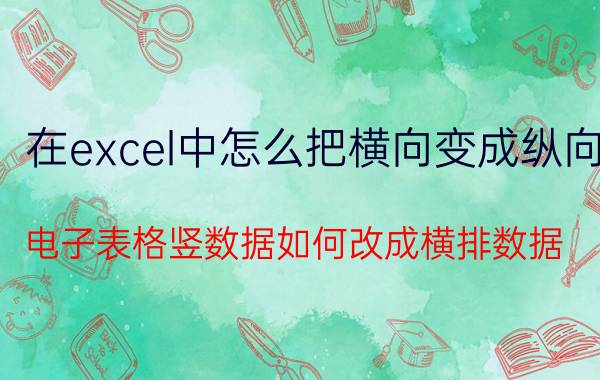 在excel中怎么把横向变成纵向

电子表格竖数据如何改成横排数据